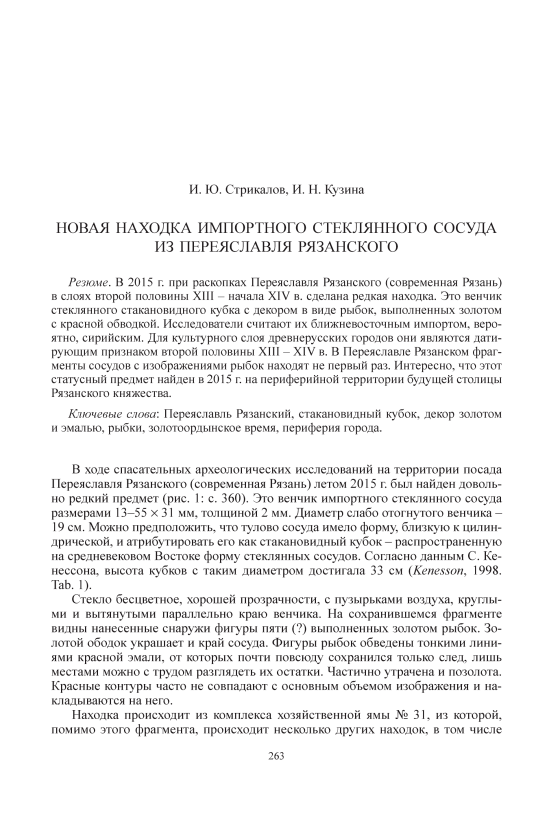 И. Ю. Стрикалов, И. Н. Кузина

НОВАЯ НАХОДКА ИМПОРТНОГО СТЕКЛЯННОГО СОСУДА ИЗ ПЕРЕЯСЛАВЛЯ РЯЗАНСКОГО

Резюме. В 2015 г. при раскопках Переяславля Рязанского (современная Рязань) в слоях второй половины XIII – начала XIV в. сделана редкая находка. Это венчик стеклянного стакановидного кубка с декором в виде рыбок, выполненных золотом с красной обводкой. Исследователи считают их ближневосточным импортом, вероятно, сирийским. Для культурного слоя древнерусских городов они являются датирующим признаком второй половины XIII – XIV в. В Переяславле Рязанском фрагменты сосудов с изображениями рыбок находят не первый раз. Интересно, что этот статусный предмет найден в 2015 г. на периферийной территории будущей столицы Рязанского княжества.

Ключевые слова: Переяславль Рязанский, стакановидный кубок, декор золотом и эмалью, рыбки, золотоордынское время, периферия города.

В ходе спасательных археологических исследований на территории посада Переяславля Рязанского (современная Рязань) летом 2015 г. был найден довольно редкий предмет (рис. 1: с. 360). Это венчик импортного стеклянного сосуда размерами 13–55 × 31 мм, толщиной 2 мм. Диаметр слабо отогнутого венчика – 19 см. Можно предположить, что тулово сосуда имело форму, близкую к цилиндрической, и атрибутировать его как стакановидный кубок – распространенную на средневековом Востоке форму стеклянных сосудов. Согласно данным С. Кенессона, высота кубков с таким диаметром достигала 33 см (Kenesson, 1998. Tab. 1).

Стекло бесцветное, хорошей прозрачности, с пузырьками воздуха, круглыми и вытянутыми параллельно краю венчика. На сохранившемся фрагменте видны нанесенные снаружи фигуры пяти (?) выполненных золотом рыбок. Золотой ободок украшает и край сосуда. Фигуры рыбок обведены тонкими линиями красной эмали, от которых почти повсюду сохранился только след, лишь местами можно с трудом разглядеть их остатки. Частично утрачена и позолота. Красные контуры часто не совпадают с основным объемом изображения и накладываются на него.

Находка происходит из комплекса хозяйственной ямы № 31, из которой, помимо этого фрагмента, происходит несколько других находок, в том числе

263